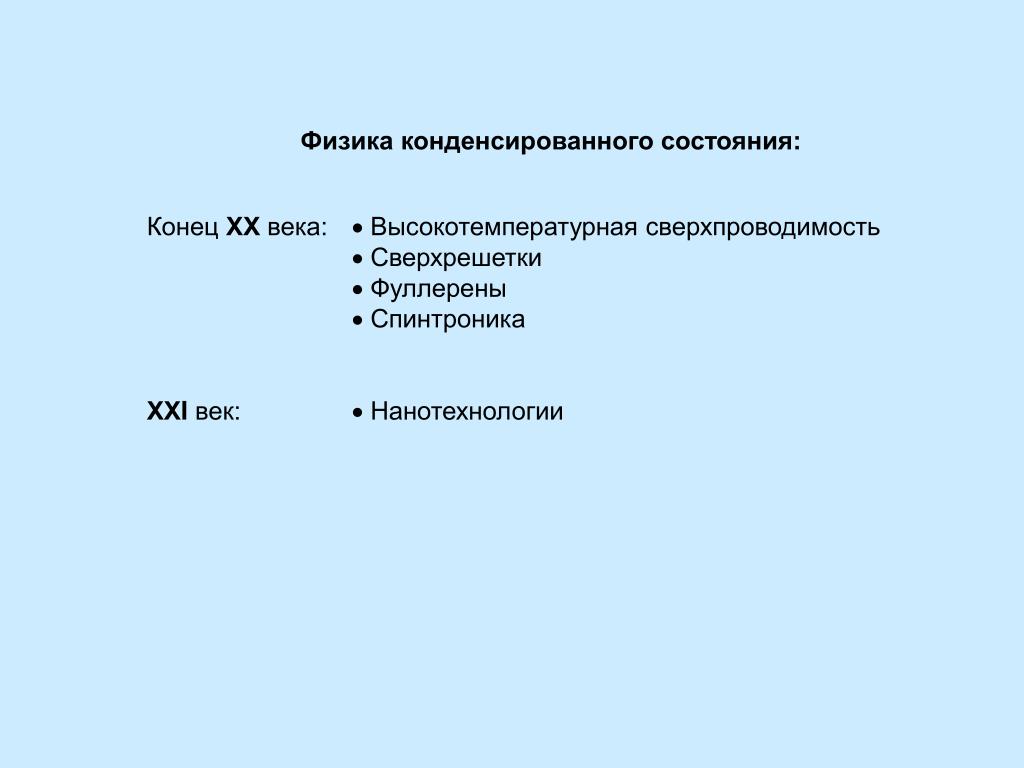 Физика конденсированного состояния:

Конец XX века:
• Высокотемпературная сверхпроводимость
• Сверхрешетки
• Фуллерены
• Спинтроника

XXI век:
• Нанотехнологии